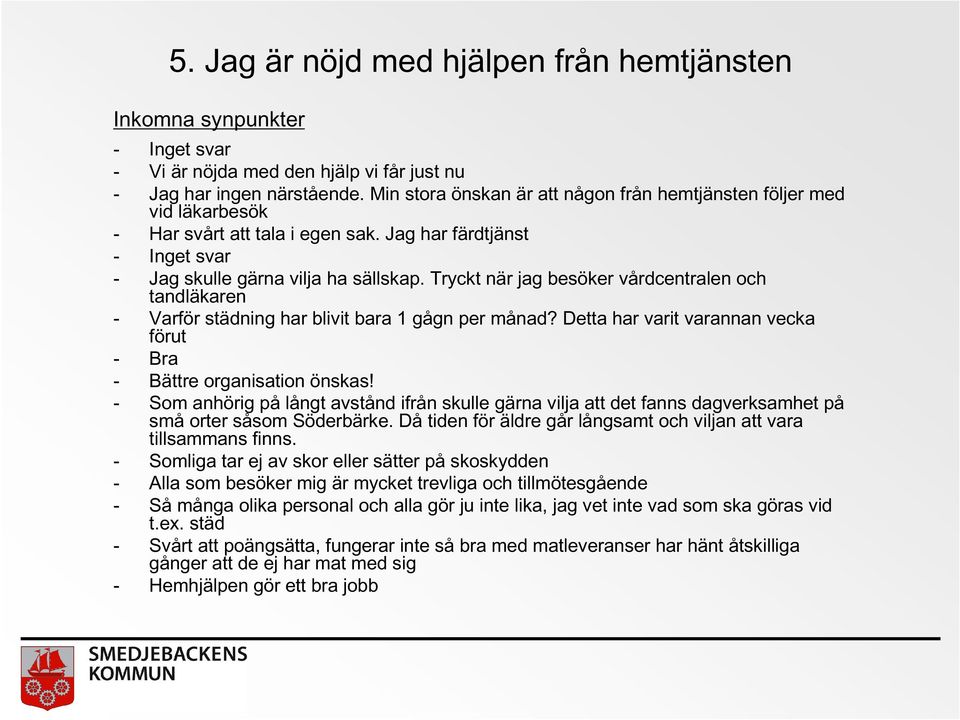 5. Jag är nöjd med hjälpen från hemtjänsten

Inkomna synpunkter

- Inget svar
- Vi är nöjda med den hjälp vi får just nu
- Jag har ingen närstående. Min stora önskan är att någon från hemtjänsten följer med vid läkarbesök
- Har svårt att tala i egen sak. Jag har färdtjänst
- Inget svar
- Jag skulle gärna vilja ha sällskap. Tryckt när jag besöker vårdcentralen och tandläkaren
- Varför städning har blivit bara 1 gågn per månad? Detta har varit varannan vecka förut
- Bra
- Bättre organisation önskas!
- Som anhörig på långt avstånd ifrån skulle gärna vilja att det fanns dagverksamhet på små orter såsom Söderbärke. Då tiden för äldre går långsamt och viljan att vara tillsammans finns.
- Somliga tar ej av skor eller sätter på skoskydden
- Alla som besöker mig är mycket trevliga och tillmötesgående
- Så många olika personal och alla gör ju inte lika, jag vet inte vad som ska göras vid t.ex. städ
- Svårt att poängsätta, fungerar inte så bra med matleveranser har hänt åtskilliga gånger att de ej har mat med sig
- Hemhjälpen gör ett bra jobb

SMEDJEBACKENS KOMMUN